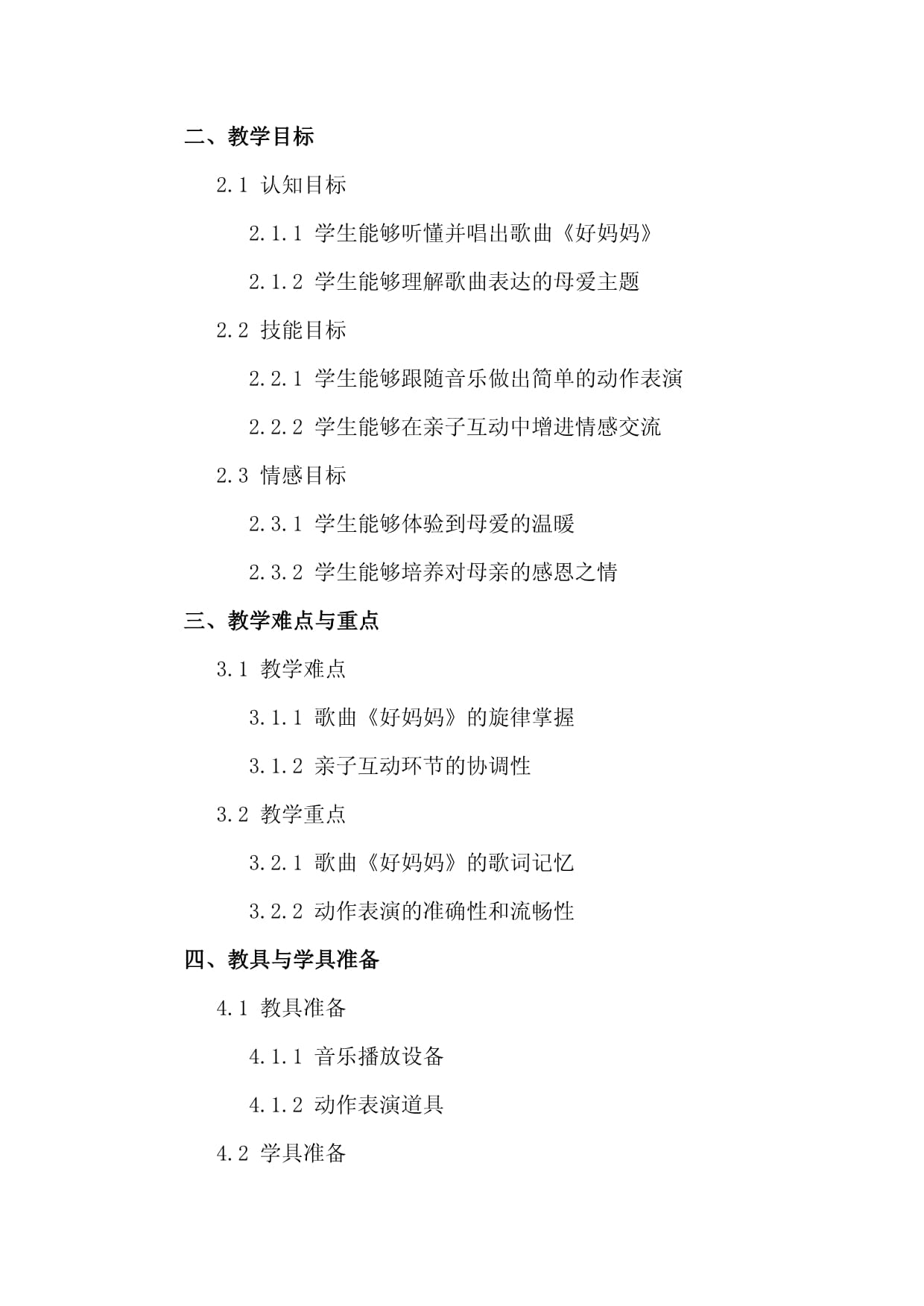 二、教学目标

2.1 认知目标

2.1.1 学生能够听懂并唱出歌曲《好妈妈》

2.1.2 学生能够理解歌曲表达的母爱主题

2.2 技能目标

2.2.1 学生能够跟随音乐做出简单的动作表演

2.2.2 学生能够在亲子互动中增进情感交流

2.3 情感目标

2.3.1 学生能够体验到母爱的温暖

2.3.2 学生能够培养对母亲的感恩之情

三、教学难点与重点

3.1 教学难点

3.1.1 歌曲《好妈妈》的旋律掌握

3.1.2 亲子互动环节的协调性

3.2 教学重点

3.2.1 歌曲《好妈妈》的歌词记忆

3.2.2 动作表演的准确性和流畅性

四、教具与学具准备

4.1 教具准备

4.1.1 音乐播放设备

4.1.2 动作表演道具

4.2 学具准备